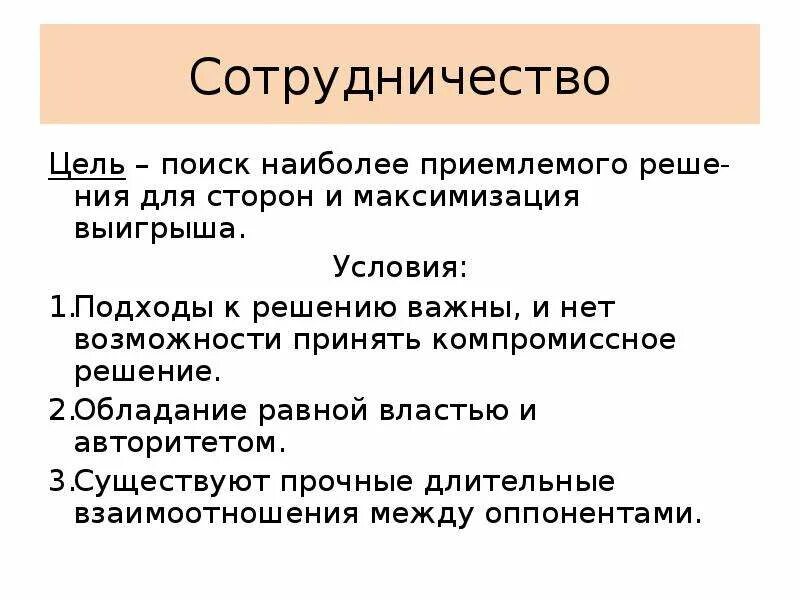 Сотрудничество

Цель – поиск наиболее приемлемого решения для сторон и максимизация выигрыша.

Условия:

1.Подходы к решению важны, и нет возможности принять компромиссное решение.

2.Обладание равной властью и авторитетом.

3.Существуют прочные длительные взаимоотношения между оппонентами.